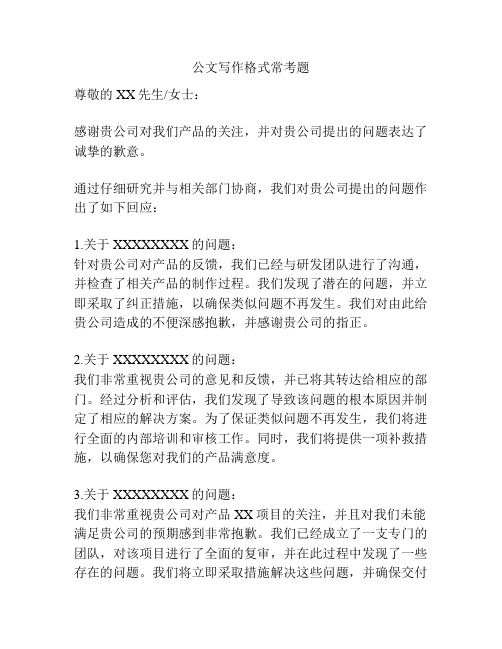 公文写作格式常考题

尊敬的 XX 先生/女士：

感谢贵公司对我们产品的关注，并对贵公司提出的问题表达了诚挚的歉意。

通过仔细研究并与相关部门协商，我们对贵公司提出的问题作出了如下回应：

1.关于 XXXXXXXX 的问题：
针对贵公司对产品的反馈，我们已经与研发团队进行了沟通，并检查了相关产品的制作过程。我们发现了潜在的问题，并立即采取了纠正措施，以确保类似问题不再发生。我们对由此给贵公司造成的不便深感抱歉，并感谢贵公司的指正。

2.关于 XXXXXXXX 的问题：
我们非常重视贵公司的意见和反馈，并已将其转达给相应的部门。经过分析和评估，我们发现了导致该问题的根本原因并制定了相应的解决方案。为了保证类似问题不再发生，我们将进行全面的内部培训和审核工作。同时，我们将提供一项补救措施，以确保您对我们的产品满意度。

3.关于 XXXXXXXX 的问题：
我们非常重视贵公司对产品 XX 项目的关注，并且对我们未能满足贵公司的预期感到非常抱歉。我们已经成立了一支专门的团队，对该项目进行了全面的复审，并在此过程中发现了一些存在的问题。我们将立即采取措施解决这些问题，并确保交付